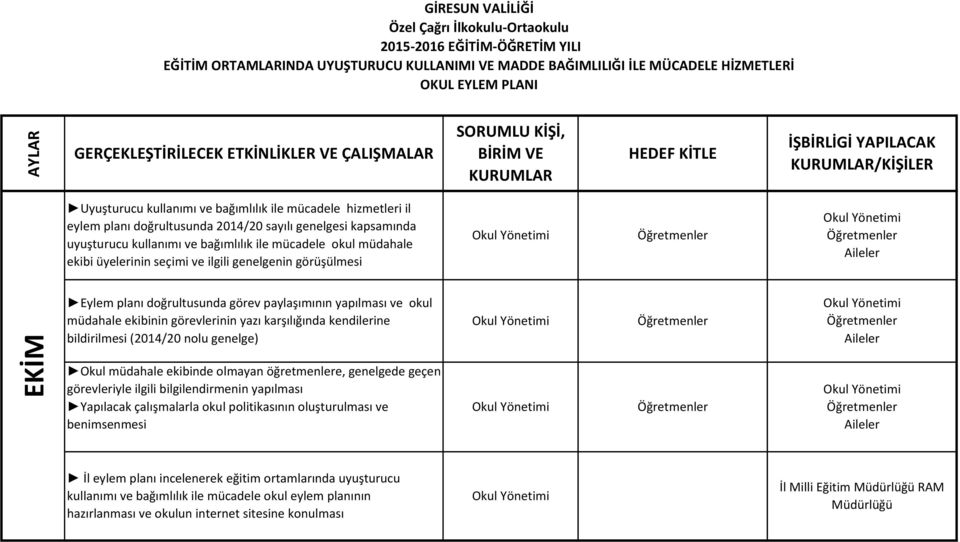 GİRESUN VALİLİĞİ
Özel Çağrı İlkokulu-Ortaokulu
2015-2016 EĞİTİM-ÖĞRETİM YILI
EĞİTİM ORTAMLARINDA UYUŞTURUCU KULLANIMI VE MADDE BAĞIMLILIĞI İLE MÜCADELE HİZMETLERİ
OKUL EYLEM PLANI

| AYLAR | GERÇEKLEŞTİRİLECEK ETKİNLİKLER VE ÇALIŞMALAR | SORUMLU KİŞİ, BİRİM VE KURUMLAR | HEDEF KİTLE | İŞBİRLİĞİ YAPILACAK KURUMLAR/KİŞİLER |
|---|---|---|---|---|
| EKİM | ►Uyuşturucu kullanımı ve bağımlılık ile mücadele hizmetleri il eylem planı doğrultusunda 2014/20 sayılı genelgesi kapsamında uyuşturucu kullanımı ve bağımlılık ile mücadele okul müdahale ekibi üyelerinin seçimi ve ilgili genelgenin görüşülmesi | Okul Yönetimi | Öğretmenler | Okul Yönetimi Öğretmenler Aileler |
| | ►Eylem planı doğrultusunda görev paylaşımının yapılması ve okul müdahale ekibinin görevlerinin yazı karşılığında kendilerine bildirilmesi (2014/20 nolu genelge) | Okul Yönetimi | Öğretmenler | Okul Yönetimi Öğretmenler Aileler |
| | ►Okul müdahale ekibinde olmayan öğretmenlere, genelgede geçen görevleriyle ilgili bilgilendirmenin yapılması ►Yapılacak çalışmalarla okul politikasının oluşturulması ve benimsenmesi | Okul Yönetimi | Öğretmenler | Okul Yönetimi Öğretmenler Aileler |
| | ► İl eylem planı incelenerek eğitim ortamlarında uyuşturucu kullanımı ve bağımlılık ile mücadele okul eylem planının hazırlanması ve okulun internet sitesine konulması | Okul Yönetimi | | İl Milli Eğitim Müdürlüğü RAM Müdürlüğü |